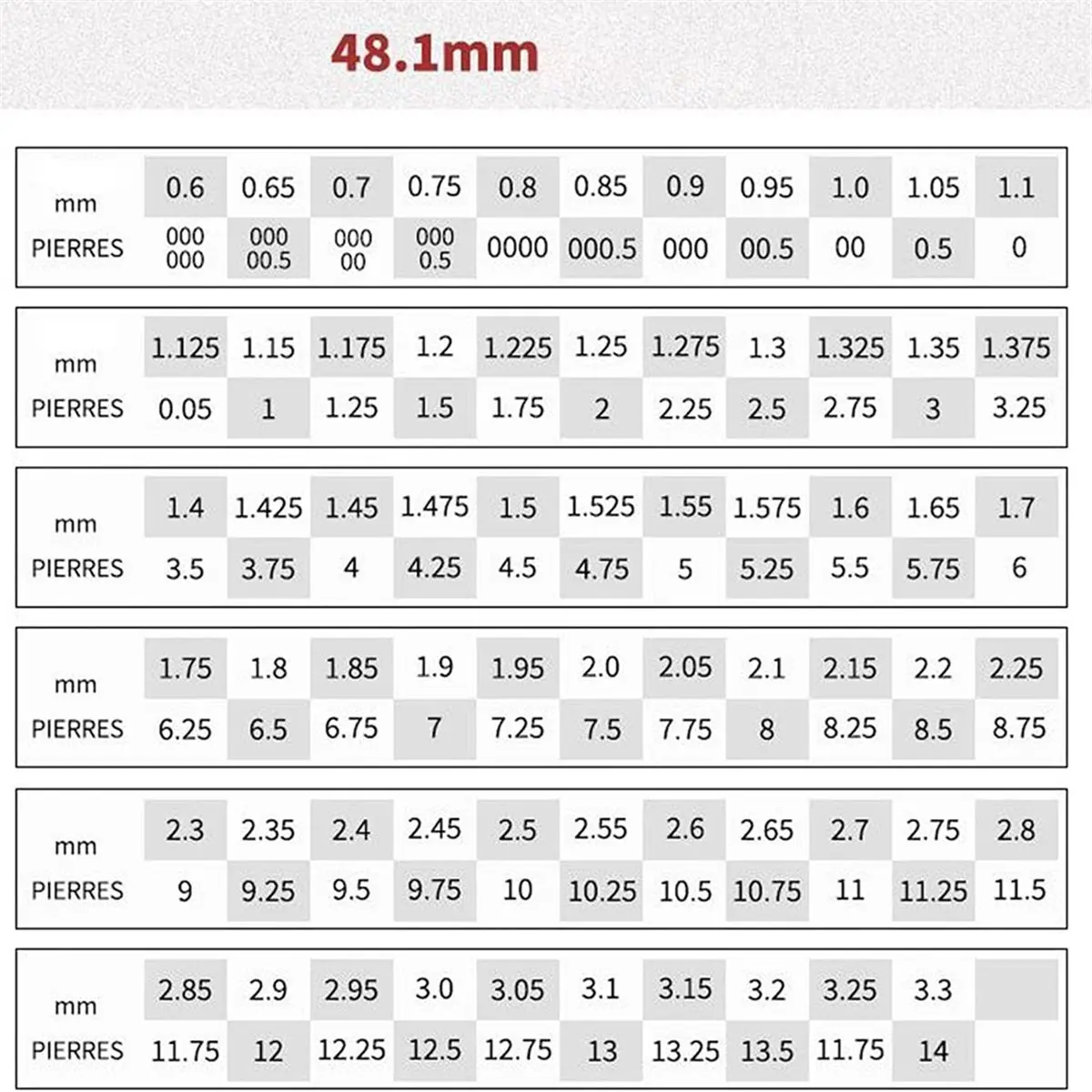 48.1mm

| mm | 0.6 | 0.65 | 0.7 | 0.75 | 0.8 | 0.85 | 0.9 | 0.95 | 1.0 | 1.05 | 1.1 |
|---|---|---|---|---|---|---|---|---|---|---|---|
| PIERRES | 000 000 | 000 00.5 | 000 00 | 000 0.5 | 0000 | 000.5 | 000 | 00.5 | 00 | 0.5 | 0 |

| mm | 1.125 | 1.15 | 1.175 | 1.2 | 1.225 | 1.25 | 1.275 | 1.3 | 1.325 | 1.35 | 1.375 |
|---|---|---|---|---|---|---|---|---|---|---|---|
| PIERRES | 0.05 | 1 | 1.25 | 1.5 | 1.75 | 2 | 2.25 | 2.5 | 2.75 | 3 | 3.25 |

| mm | 1.4 | 1.425 | 1.45 | 1.475 | 1.5 | 1.525 | 1.55 | 1.575 | 1.6 | 1.65 | 1.7 |
|---|---|---|---|---|---|---|---|---|---|---|---|
| PIERRES | 3.5 | 3.75 | 4 | 4.25 | 4.5 | 4.75 | 5 | 5.25 | 5.5 | 5.75 | 6 |

| mm | 1.75 | 1.8 | 1.85 | 1.9 | 1.95 | 2.0 | 2.05 | 2.1 | 2.15 | 2.2 | 2.25 |
|---|---|---|---|---|---|---|---|---|---|---|---|
| PIERRES | 6.25 | 6.5 | 6.75 | 7 | 7.25 | 7.5 | 7.75 | 8 | 8.25 | 8.5 | 8.75 |

| mm | 2.3 | 2.35 | 2.4 | 2.45 | 2.5 | 2.55 | 2.6 | 2.65 | 2.7 | 2.75 | 2.8 |
|---|---|---|---|---|---|---|---|---|---|---|---|
| PIERRES | 9 | 9.25 | 9.5 | 9.75 | 10 | 10.25 | 10.5 | 10.75 | 11 | 11.25 | 11.5 |

| mm | 2.85 | 2.9 | 2.95 | 3.0 | 3.05 | 3.1 | 3.15 | 3.2 | 3.25 | 3.3 | |
|---|---|---|---|---|---|---|---|---|---|---|---|
| PIERRES | 11.75 | 12 | 12.25 | 12.5 | 12.75 | 13 | 13.25 | 13.5 | 11.75 | 14 | |